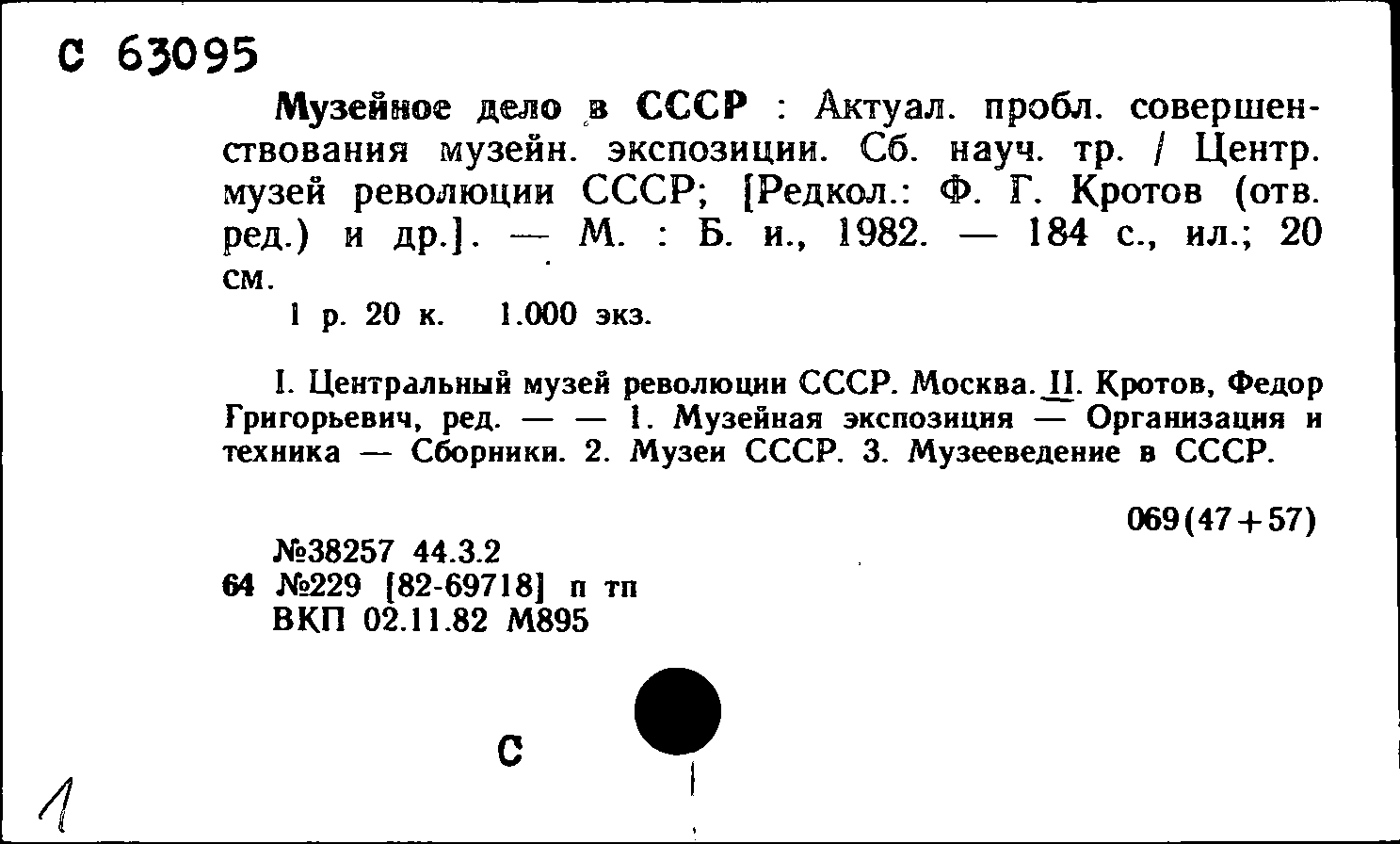 С 63095

Музейное дело в СССР : Актуал. пробл. совершенствования музейн. экспозиции. Сб. науч. тр. / Центр. музей революции СССР; [Редкол.: Ф. Г. Кротов (отв. ред.) и др.]. — М. : Б. и., 1982. — 184 с., ил.; 20 см.

1 р. 20 к. 1.000 экз.

I. Центральный музей революции СССР. Москва. II. Кротов, Федор Григорьевич, ред. — — 1. Музейная экспозиция — Организация и техника — Сборники. 2. Музеи СССР. 3. Музееведение в СССР.

069(47+57)

№38257 44.3.2
64 №229 [82-69718] п тп
ВКП 02.11.82 М895

С

1